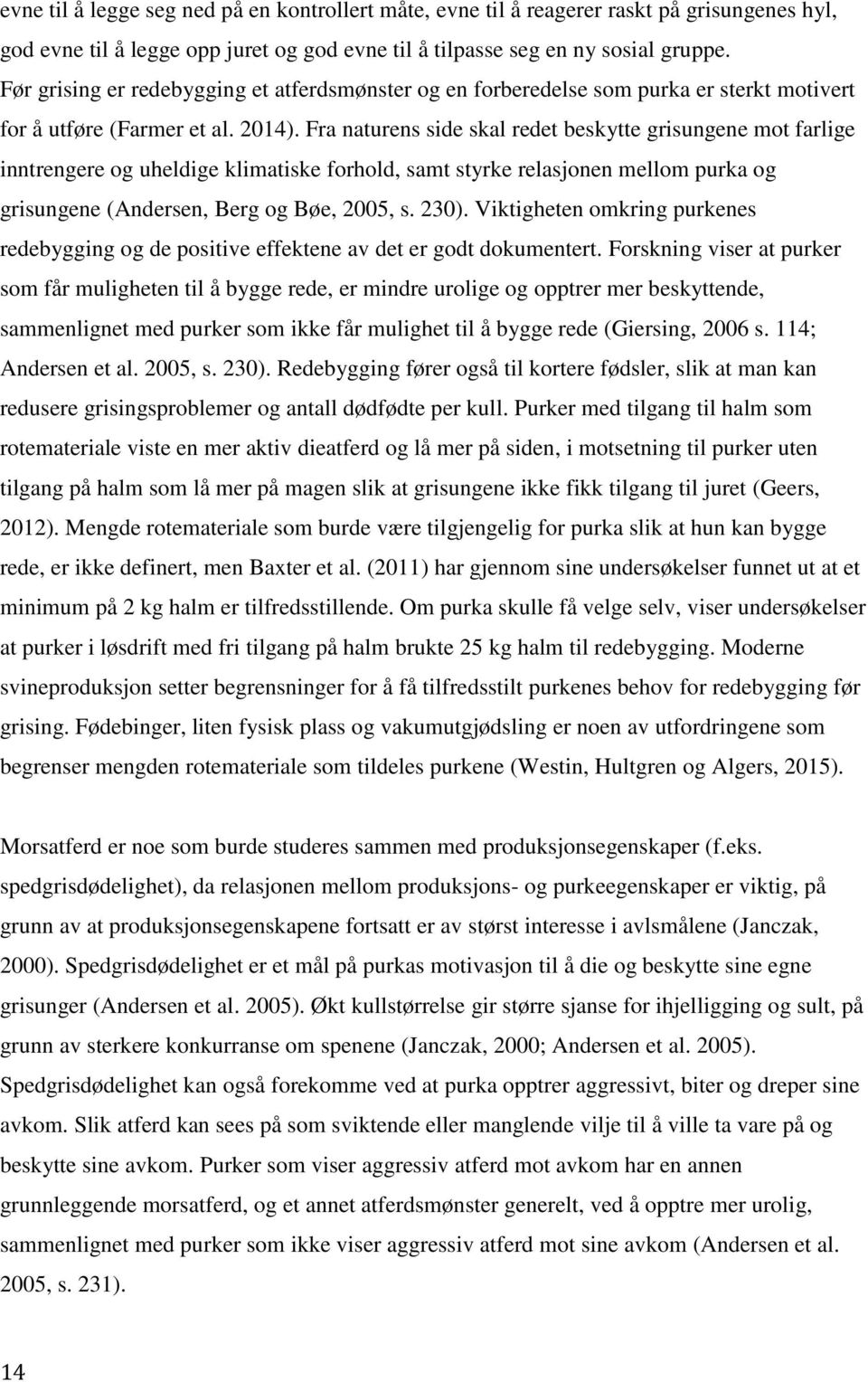 evne til å legge seg ned på en kontrollert måte, evne til å reagerer raskt på grisungenes hyl, god evne til å legge opp juret og god evne til å tilpasse seg en ny sosial gruppe. Før grising er redebygging et atferdsmønster og en forberedelse som purka er sterkt motivert for å utføre (Farmer et al. 2014). Fra naturens side skal redet beskytte grisungene mot farlige inntrengere og uheldige klimatiske forhold, samt styrke relasjonen mellom purka og grisungene (Andersen, Berg og Bøe, 2005, s. 230). Viktigheten omkring purkenes redebygging og de positive effektene av det er godt dokumentert. Forskning viser at purker som får muligheten til å bygge rede, er mindre urolige og opptrer mer beskyttende, sammenlignet med purker som ikke får mulighet til å bygge rede (Giersing, 2006 s. 114; Andersen et al. 2005, s. 230). Redebygging fører også til kortere fødsler, slik at man kan redusere grisingsproblemer og antall dødfødte per kull. Purker med tilgang til halm som rotemateriale viste en mer aktiv dieatferd og lå mer på siden, i motsetning til purker uten tilgang på halm som lå mer på magen slik at grisungene ikke fikk tilgang til juret (Geers, 2012). Mengde rotemateriale som burde være tilgjengelig for purka slik at hun kan bygge rede, er ikke definert, men Baxter et al. (2011) har gjennom sine undersøkelser funnet ut at et minimum på 2 kg halm er tilfredsstillende. Om purka skulle få velge selv, viser undersøkelser at purker i løsdrift med fri tilgang på halm brukte 25 kg halm til redebygging. Moderne svineproduksjon setter begrensninger for å få tilfredsstilt purkenes behov for redebygging før grising. Fødebinger, liten fysisk plass og vakumutgjødsling er noen av utfordringene som begrenser mengden rotemateriale som tildeles purkene (Westin, Hultgren og Algers, 2015).

Morsatferd er noe som burde studeres sammen med produksjonsegenskaper (f.eks. spedgrisdødelighet), da relasjonen mellom produksjons- og purkeegenskaper er viktig, på grunn av at produksjonsegenskapene fortsatt er av størst interesse i avlsmålene (Janczak, 2000). Spedgrisdødelighet er et mål på purkas motivasjon til å die og beskytte sine egne grisunger (Andersen et al. 2005). Økt kullstørrelse gir større sjanse for ihjelligging og sult, på grunn av sterkere konkurranse om spenene (Janczak, 2000; Andersen et al. 2005). Spedgrisdødelighet kan også forekomme ved at purka opptrer aggressivt, biter og dreper sine avkom. Slik atferd kan sees på som sviktende eller manglende vilje til å ville ta vare på og beskytte sine avkom. Purker som viser aggressiv atferd mot avkom har en annen grunnleggende morsatferd, og et annet atferdsmønster generelt, ved å opptre mer urolig, sammenlignet med purker som ikke viser aggressiv atferd mot sine avkom (Andersen et al. 2005, s. 231).

14